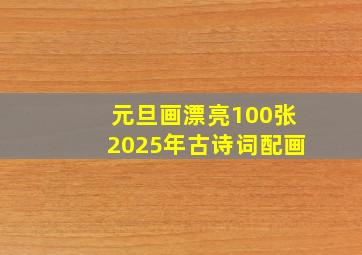 元旦画漂亮100张
2025年古诗词配画